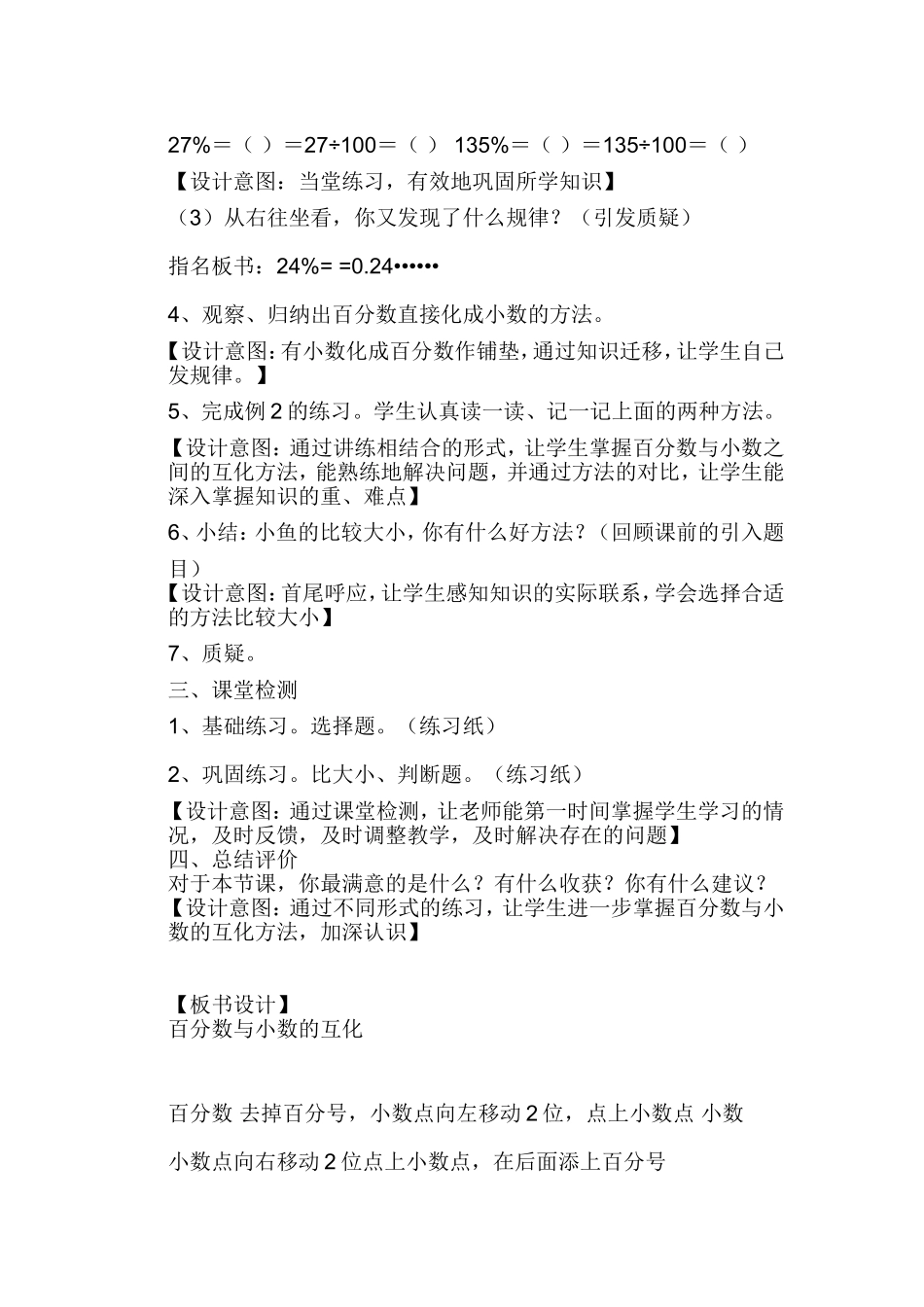 27%＝（ ）＝27÷100＝（ ） 135%＝（ ）＝135÷100＝（ ）

【设计意图：当堂练习，有效地巩固所学知识】

（3）从右往坐看，你又发现了什么规律？（引发质疑）

指名板书：24%= =0.24••••••

4、观察、归纳出百分数直接化成小数的方法。

【设计意图：有小数化成百分数作铺垫，通过知识迁移，让学生自己发规律。】

5、完成例 2 的练习。学生认真读一读、记一记上面的两种方法。

【设计意图：通过讲练相结合的形式，让学生掌握百分数与小数之间的互化方法，能熟练地解决问题，并通过方法的对比，让学生能深入掌握知识的重、难点】

6、小结：小鱼的比较大小，你有什么好方法？（回顾课前的引入题目）

【设计意图：首尾呼应，让学生感知知识的实际联系，学会选择合适的方法比较大小】

7、质疑。

三、课堂检测

1、基础练习。选择题。（练习纸）

2、巩固练习。比大小、判断题。（练习纸）

【设计意图：通过课堂检测，让老师能第一时间掌握学生学习的情况，及时反馈，及时调整教学，及时解决存在的问题】

四、总结评价

对于本节课，你最满意的是什么？有什么收获？你有什么建议？

【设计意图：通过不同形式的练习，让学生进一步掌握百分数与小数的互化方法，加深认识】

【板书设计】

百分数与小数的互化

百分数 去掉百分号，小数点向左移动 2 位，点上小数点 小数

小数点向右移动 2 位点上小数点，在后面添上百分号